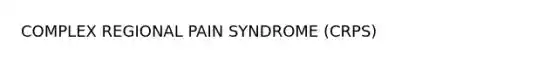 COMPLEX REGIONAL PAIN SYNDROME (CRPS)